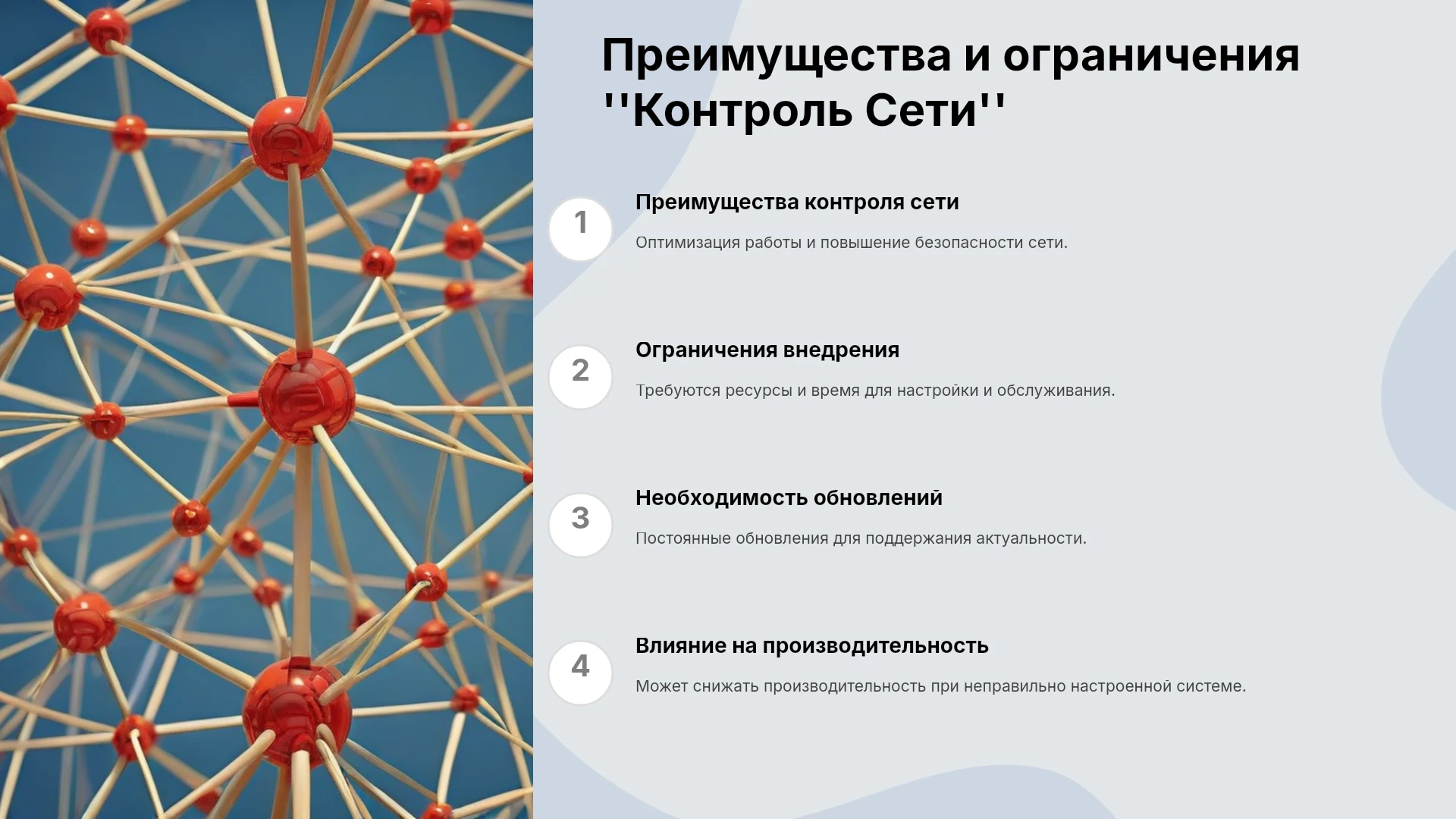 Преимущества и ограничения ''Контроль Сети''

1

Преимущества контроля сети

Оптимизация работы и повышение безопасности сети.

2

Ограничения внедрения

Требуются ресурсы и время для настройки и обслуживания.

3

Необходимость обновлений

Постоянные обновления для поддержания актуальности.

4

Влияние на производительность

Может снижать производительность при неправильно настроенной системе.